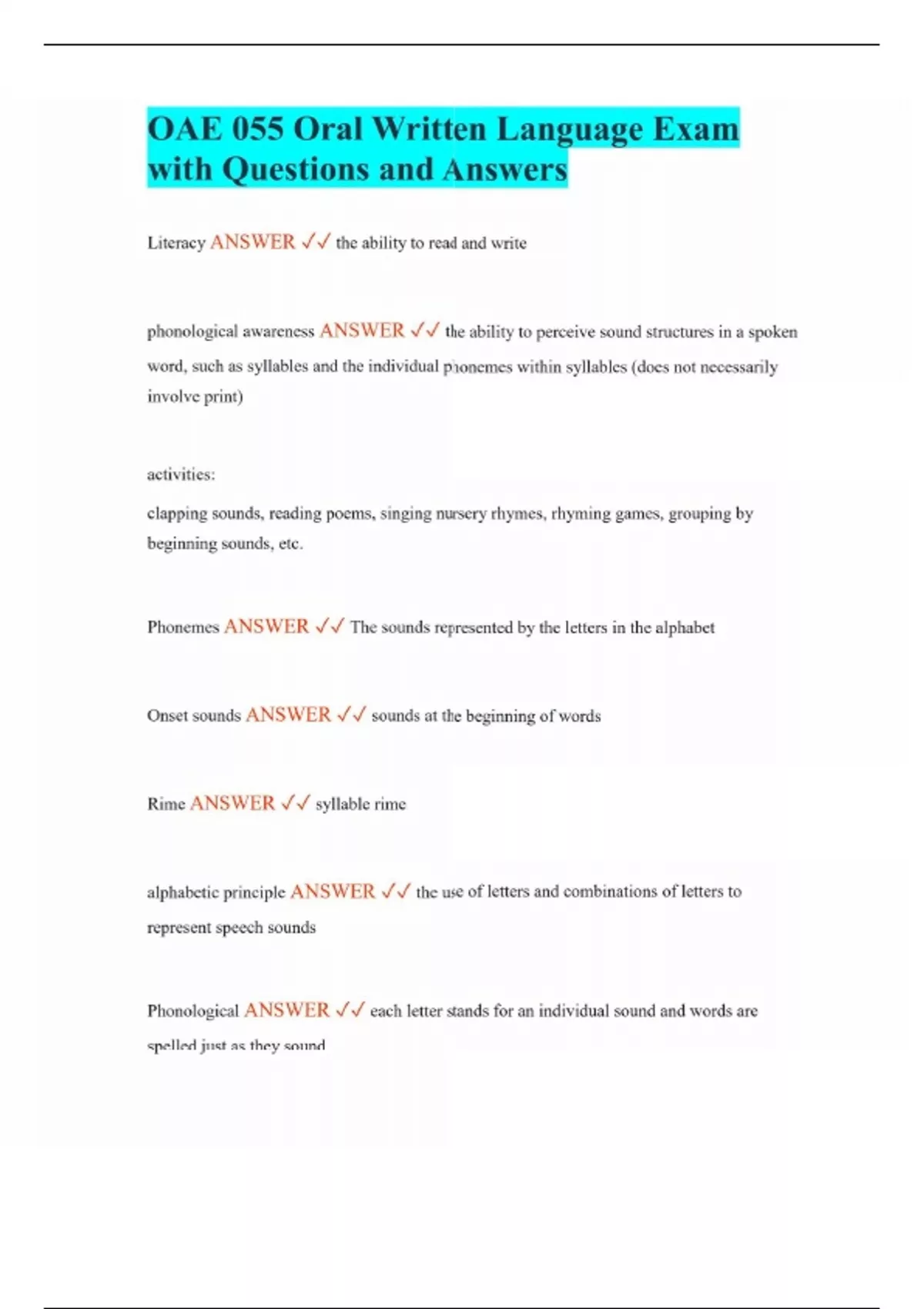 OAE 055 Oral Written Language Exam with Questions and Answers

Literacy ANSWER ✓✓ the ability to read and write

phonological awareness ANSWER ✓✓ the ability to perceive sound structures in a spoken word, such as syllables and the individual phonemes within syllables (does not necessarily involve print)

activities:

clapping sounds, reading poems, singing nursery rhymes, rhyming games, grouping by beginning sounds, etc.

Phonemes ANSWER ✓✓ The sounds represented by the letters in the alphabet

Onset sounds ANSWER ✓✓ sounds at the beginning of words

Rime ANSWER ✓✓ syllable rime

alphabetic principle ANSWER ✓✓ the use of letters and combinations of letters to represent speech sounds

Phonological ANSWER ✓✓ each letter stands for an individual sound and words are spelled just as they sound